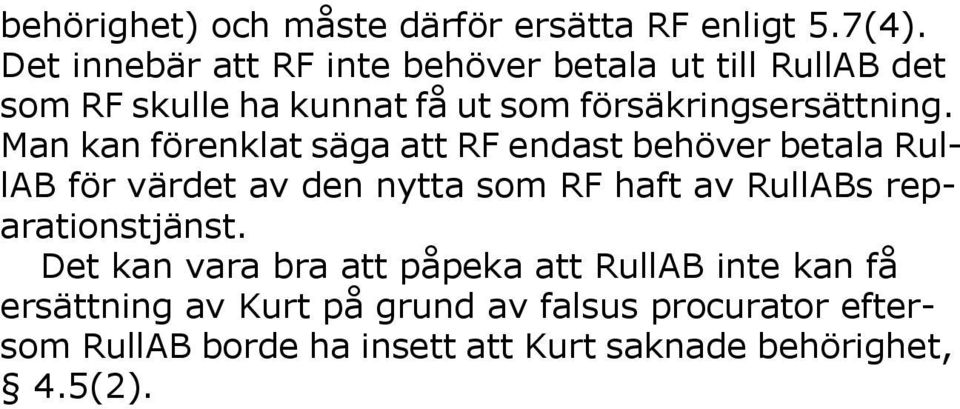 behörighet) och måste därför ersätta RF enligt 5.7(4). Det innebär att RF inte behöver betala ut till RullAB det som RF skulle ha kunnat få ut som försäkringsersättning. Man kan förenklat säga att RF endast behöver betala RullAB för värdet av den nytta som RF haft av RullABs reparationstjänst.

Det kan vara bra att påpeka att RullAB inte kan få ersättning av Kurt på grund av falsus procurator eftersom RullAB borde ha insett att Kurt saknade behörighet, § 4.5(2).